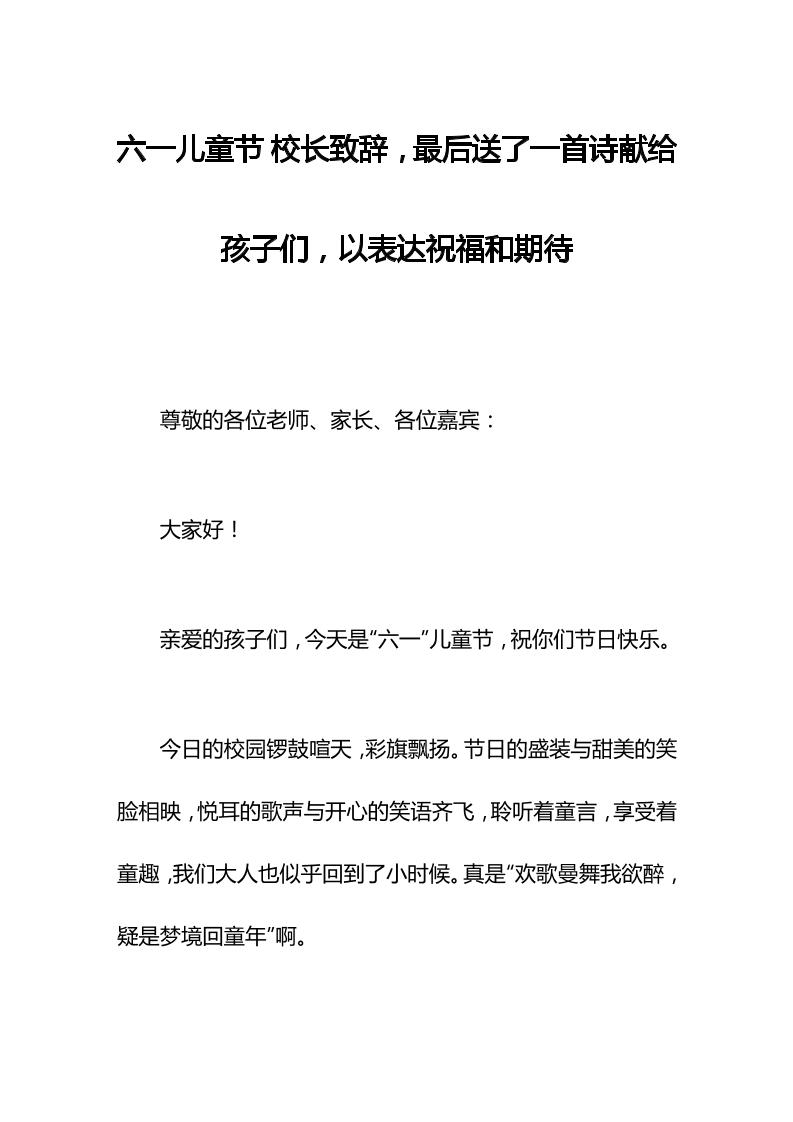 六一儿童节 校长致辞，最后送了一首诗献给孩子们，以表达祝福和期待

尊敬的各位老师、家长、各位嘉宾：

大家好！

亲爱的孩子们，今天是“六一”儿童节，祝你们节日快乐。

今日的校园锣鼓喧天，彩旗飘扬。节日的盛装与甜美的笑脸相映，悦耳的歌声与开心的笑语齐飞，聆听着童言，享受着童趣，我们大人也似乎回到了小时候。真是“欢歌曼舞我欲醉，疑是梦境回童年”啊。